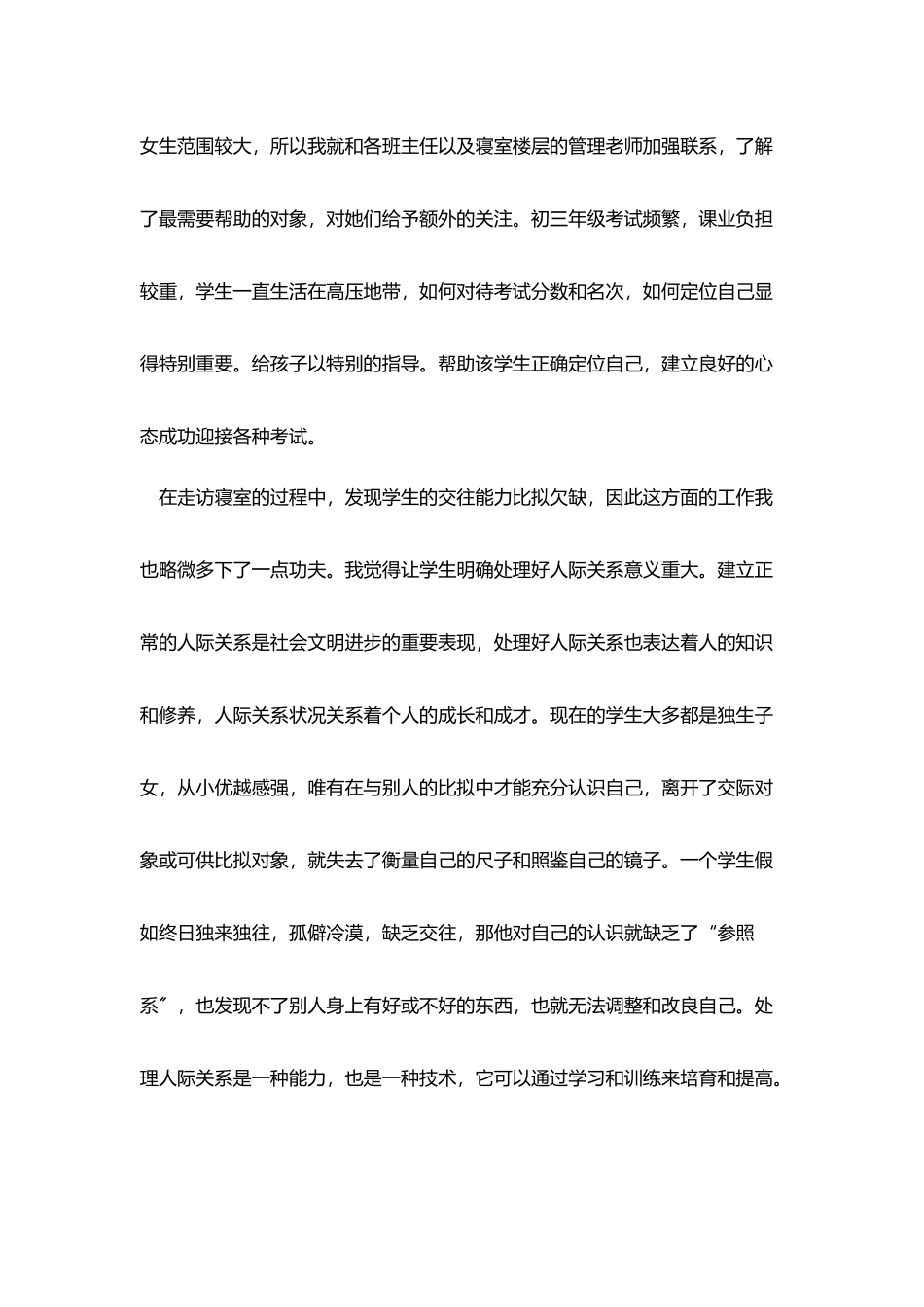 女生范围较大，所以我就和各班主任以及寝室楼层的管理老师加强联系，了解了最需要帮助的对象，对她们给予额外的关注。初三年级考试频繁，课业负担较重，学生一直生活在高压地带，如何对待考试分数和名次，如何定位自己显得特别重要。给孩子以特别的指导。帮助该学生正确定位自己，建立良好的心态成功迎接各种考试。

在走访寝室的过程中，发现学生的交往能力比拟欠缺，因此这方面的工作我也略微多下了一点功夫。我觉得让学生明确处理好人际关系意义重大。建立正常的人际关系是社会文明进步的重要表现，处理好人际关系也表达着人的知识和修养，人际关系状况关系着个人的成长和成才。现在的学生大多都是独生子女，从小优越感强，唯有在与别人的比拟中才能充分认识自己，离开了交际对象或可供比拟对象，就失去了衡量自己的尺子和照鉴自己的镜子。一个学生假如终日独来独往，孤僻冷漠，缺乏交往，那他对自己的认识就缺乏了“参照系”，也发现不了别人身上有好或不好的东西，也就无法调整和改良自己。处理人际关系是一种能力，也是一种技术，它可以通过学习和训练来培育和提高。